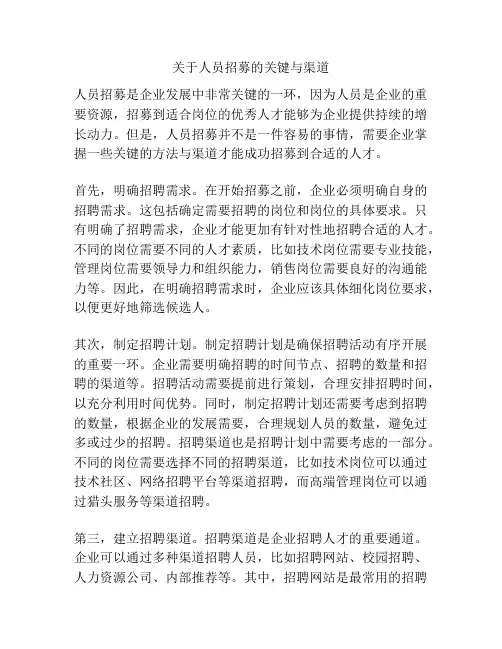 关于人员招募的关键与渠道

人员招募是企业发展中非常关键的一环，因为人员是企业的重要资源，招募到适合岗位的优秀人才能够为企业提供持续的增长动力。但是，人员招募并不是一件容易的事情，需要企业掌握一些关键的方法与渠道才能成功招募到合适的人才。

首先，明确招聘需求。在开始招募之前，企业必须明确自身的招聘需求。这包括确定需要招聘的岗位和岗位的具体要求。只有明确了招聘需求，企业才能更加有针对性地招聘合适的人才。不同的岗位需要不同的人才素质，比如技术岗位需要专业技能，管理岗位需要领导力和组织能力，销售岗位需要良好的沟通能力等。因此，在明确招聘需求时，企业应该具体细化岗位要求，以便更好地筛选候选人。

其次，制定招聘计划。制定招聘计划是确保招聘活动有序开展的重要一环。企业需要明确招聘的时间节点、招聘的数量和招聘的渠道等。招聘活动需要提前进行策划，合理安排招聘时间，以充分利用时间优势。同时，制定招聘计划还需要考虑到招聘的数量，根据企业的发展需要，合理规划人员的数量，避免过多或过少的招聘。招聘渠道也是招聘计划中需要考虑的一部分。不同的岗位需要选择不同的招聘渠道，比如技术岗位可以通过技术社区、网络招聘平台等渠道招聘，而高端管理岗位可以通过猎头服务等渠道招聘。

第三，建立招聘渠道。招聘渠道是企业招聘人才的重要通道。企业可以通过多种渠道招聘人员，比如招聘网站、校园招聘、人力资源公司、内部推荐等。其中，招聘网站是最常用的招聘